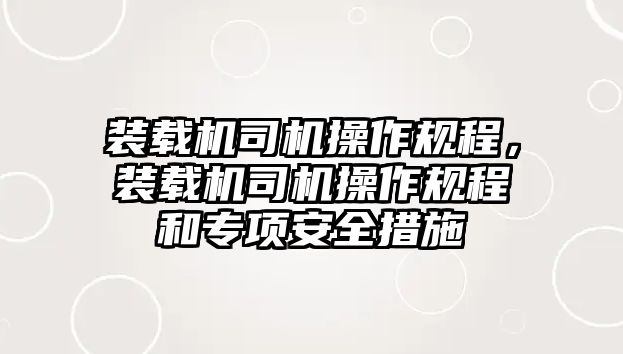 装载机司机操作规程，装载机司机操作规程和专项安全措施